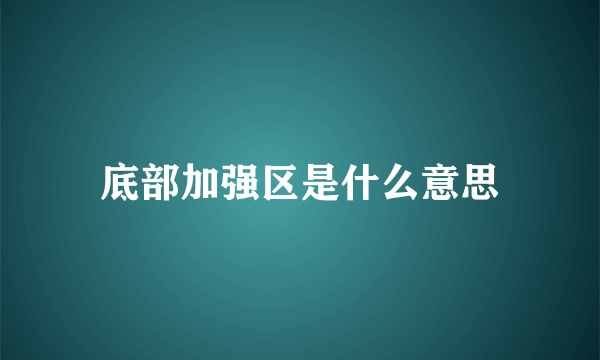 底部加强区是什么意思